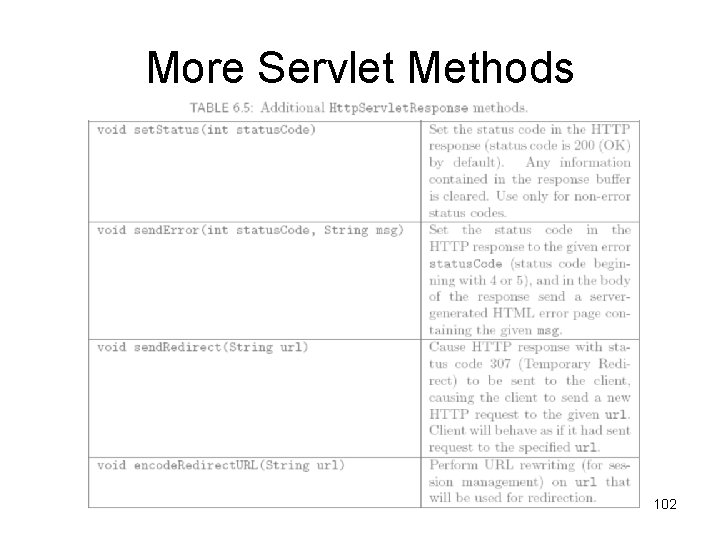 More Servlet Methods

TABLE 6.5: Additional HttpServletResponse methods.

| | |
|---|---|
| void setStatus(int statusCode) | Set the status code in the HTTP response (status code is 200 (OK) by default). Any information contained in the response buffer is cleared. Use only for non-error status codes. |
| void sendError(int statusCode, String msg) | Set the status code in the HTTP response to the given error statusCode (status code beginning with 4 or 5), and in the body of the response send a server-generated HTML error page containing the given msg. |
| void sendRedirect(String url) | Cause HTTP response with status code 307 (Temporary Redirect) to be sent to the client, causing the client to send a new HTTP request to the given url. Client will behave as if it had sent request to the specified url. |
| void encodeRedirectURL(String url) | Perform URL rewriting (for session management) on url that will be used for redirection. |

102